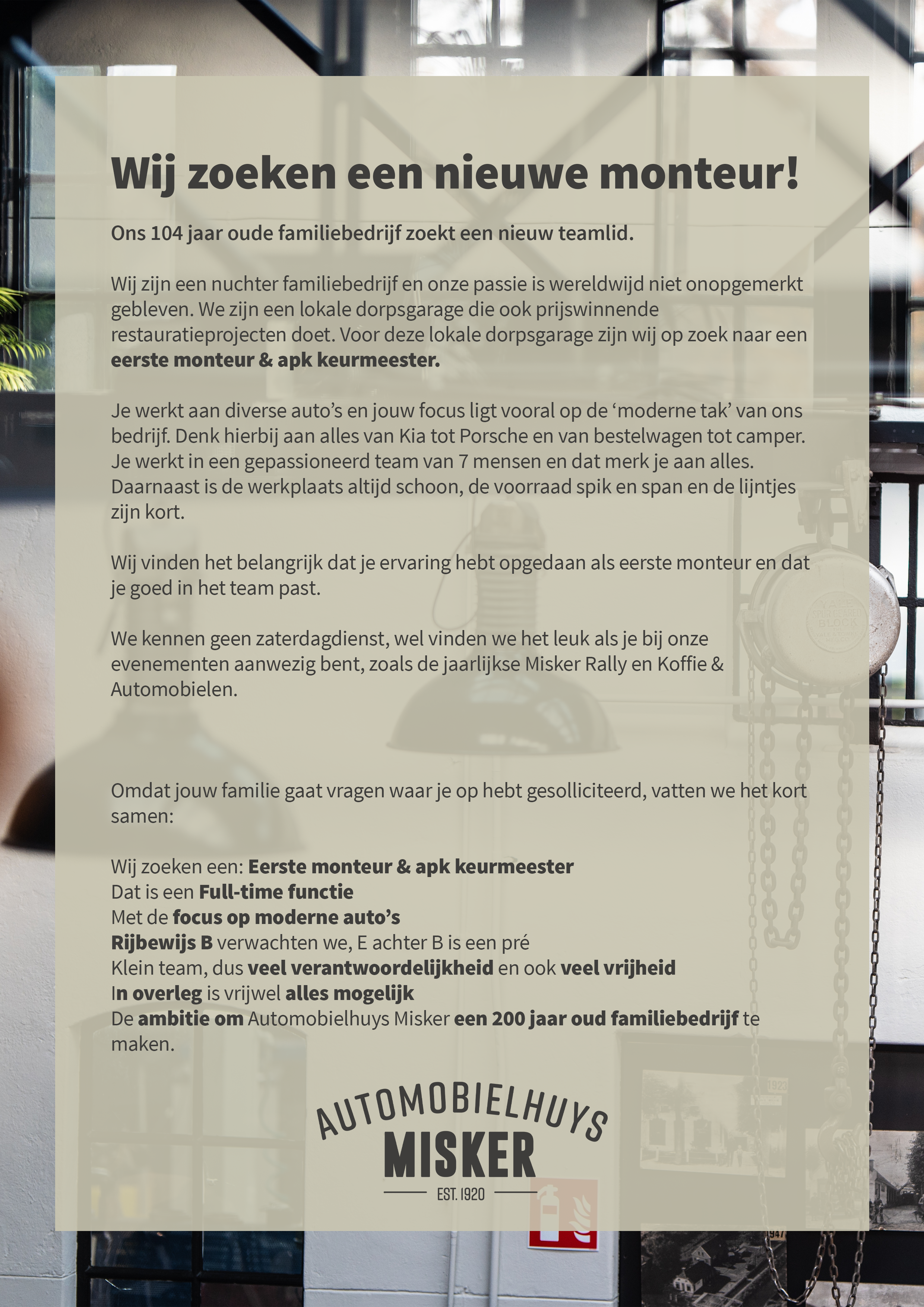 Wij zoeken een nieuwe monteur!

Ons 104 jaar oude familiebedrijf zoekt een nieuw teamlid.

Wij zijn een nuchter familiebedrijf en onze passie is wereldwijd niet onopgemerkt gebleven. We zijn een lokale dorpsgarage die ook prijswinnende restauratieprojecten doet. Voor deze lokale dorpsgarage zijn wij op zoek naar een eerste monteur & apk keurmeester.

Je werkt aan diverse auto's en jouw focus ligt vooral op de 'moderne tak' van ons bedrijf. Denk hierbij aan alles van Kia tot Porsche en van bestelwagen tot camper. Je werkt in een gepassioneerd team van 7 mensen en dat merk je aan alles. Daarnaast is de werkplaats altijd schoon, de voorraad spik en span en de lijntjes zijn kort.

Wij vinden het belangrijk dat je ervaring hebt opgedaan als eerste monteur en dat je goed in het team past.

We kennen geen zaterdagdienst, wel vinden we het leuk als je bij onze evenementen aanwezig bent, zoals de jaarlijkse Misker Rally en Koffie & Automobielen.

Omdat jouw familie gaat vragen waar je op hebt gesolliciteerd, vatten we het kort samen:

Wij zoeken een: Eerste monteur & apk keurmeester
Dat is een Full-time functie
Met de focus op moderne auto's
Rijbewijs B verwachten we, E achter B is een pré
Klein team, dus veel verantwoordelijkheid en ook veel vrijheid
In overleg is vrijwel alles mogelijk
De ambitie om Automobielhuys Misker een 200 jaar oud familiebedrijf te maken.

AUTOMOBIELHUYS
MISKER
EST. 1920